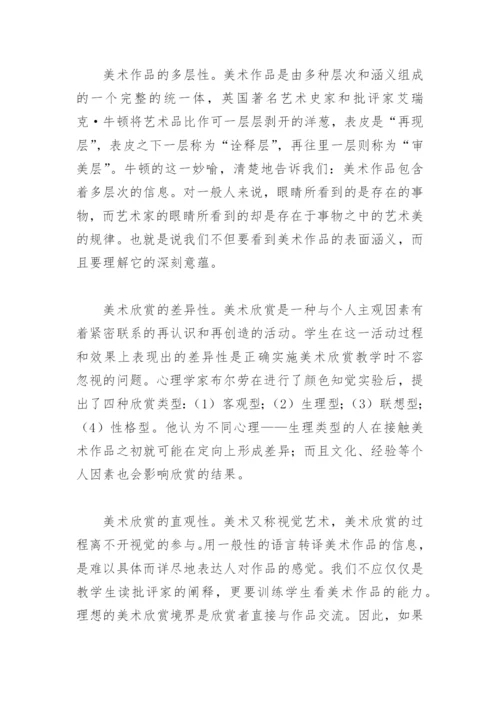 美术作品的多层性。美术作品是由多种层次和涵义组成的一个完整的统一体，英国著名艺术史家和批评家艾瑞克·牛顿将艺术品比作可一层层剥开的洋葱，表皮是“再现层”，表皮之下一层称为“诠释层”，再往里一层则称为“审美层”。牛顿的这一妙喻，清楚地告诉我们：美术作品包含着多层次的信息。对一般人来说，眼睛所看到的是存在的事物，而艺术家的眼睛所看到的却是存在于事物之中的艺术美的规律。也就是说我们不但要看到美术作品的表面涵义，而且要理解它的深刻意蕴。

美术欣赏的差异性。美术欣赏是一种与个人主观因素有着紧密联系的再认识和再创造的活动。学生在这一活动过程和效果上表现出的差异性是正确实施美术欣赏教学时不容忽视的问题。心理学家布尔劳在进行了颜色知觉实验后，提出了四种欣赏类型：（1）客观型；（2）生理型；（3）联想型；（4）性格型。他认为不同心理——生理类型的人在接触美术作品之初就可能在定向上形成差异；而且文化、经验等个人因素也会影响欣赏的结果。

美术欣赏的直观性。美术又称视觉艺术，美术欣赏的过程离不开视觉的参与。用一般性的语言转译美术作品的信息，是难以具体而详尽地表达人对作品的感觉。我们不应仅仅是教学生读批评家的阐释，更要训练学生看美术作品的能力。理想的美术欣赏境界是欣赏者直接与作品交流。因此，如果